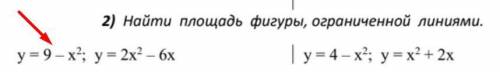 2) Найти площадь фигуры, ограниченной линиями.

$y = 9 - x^2$; $y = 2x^2 - 6x$

$y = 4 - x^2$; $y = x^2 + 2x$